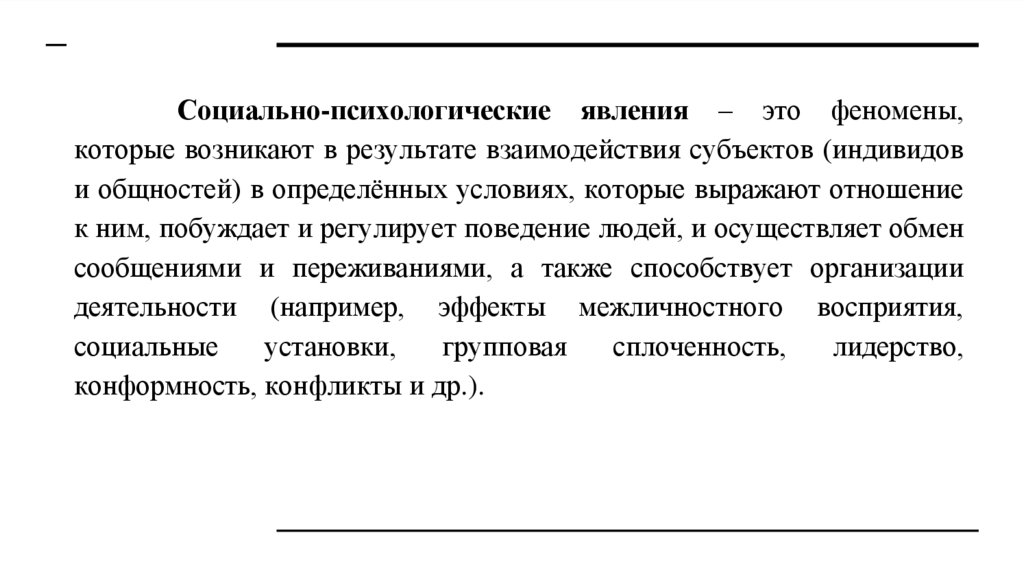 Социально-психологические явления – это феномены, которые возникают в результате взаимодействия субъектов (индивидов и общностей) в определённых условиях, которые выражают отношение к ним, побуждает и регулирует поведение людей, и осуществляет обмен сообщениями и переживаниями, а также способствует организации деятельности (например, эффекты межличностного восприятия, социальные установки, групповая сплоченность, лидерство, конформность, конфликты и др.).